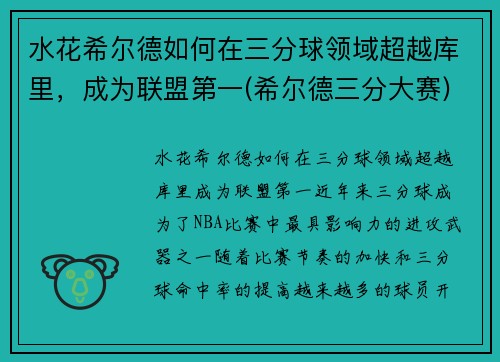 水花希尔德如何在三分球领域超越库里，成为联盟第一(希尔德三分大赛)

水花希尔德如何在三分球领域超越库里成为联盟第一近年来三分球成为了NBA比赛中最具影响力的进攻武器之一随着比赛节奏的加快和三分球命中率的提高越来越多的球员开